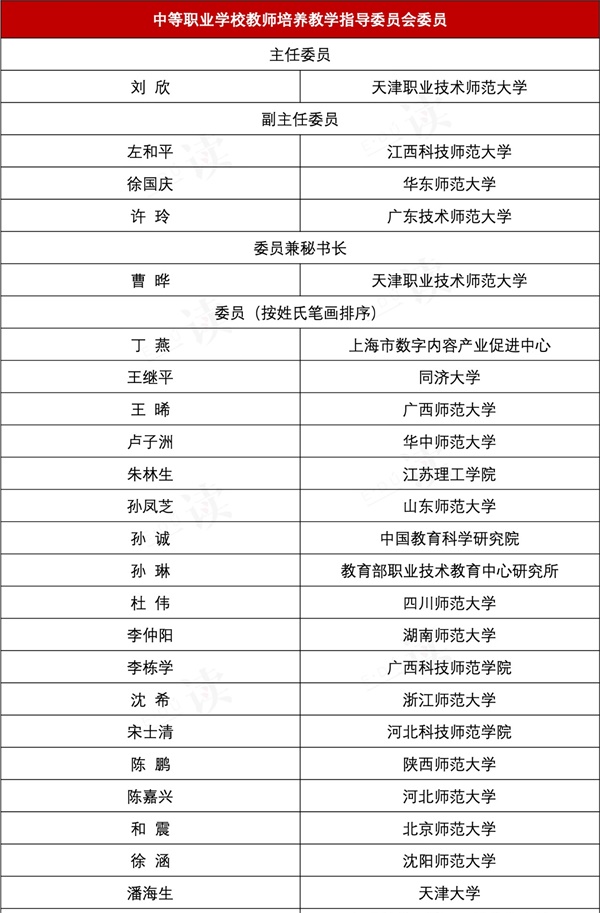 | 中等职业学校教师培养教学指导委员会委员 | |
|---|---|
| 主任委员 | |
| 刘 欣 | 天津职业技术师范大学 |
| 副主任委员 | |
| 左和平 | 江西科技师范大学 |
| 徐国庆 | 华东师范大学 |
| 许 玲 | 广东技术师范大学 |
| 委员兼秘书长 | |
| 曹 晔 | 天津职业技术师范大学 |
| 委员（按姓氏笔画排序） | |
| 丁 燕 | 上海市数字内容产业促进中心 |
| 王继平 | 同济大学 |
| 王 晞 | 广西师范大学 |
| 卢子洲 | 华中师范大学 |
| 朱林生 | 江苏理工学院 |
| 孙凤芝 | 山东师范大学 |
| 孙 诚 | 中国教育科学研究院 |
| 孙 琳 | 教育部职业技术教育中心研究所 |
| 杜 伟 | 四川师范大学 |
| 李仲阳 | 湖南师范大学 |
| 李栋学 | 广西科技师范学院 |
| 沈 希 | 浙江师范大学 |
| 宋士清 | 河北科技师范学院 |
| 陈 鹏 | 陕西师范大学 |
| 陈嘉兴 | 河北师范大学 |
| 和 震 | 北京师范大学 |
| 徐 涵 | 沈阳师范大学 |
| 潘海生 | 天津大学 |